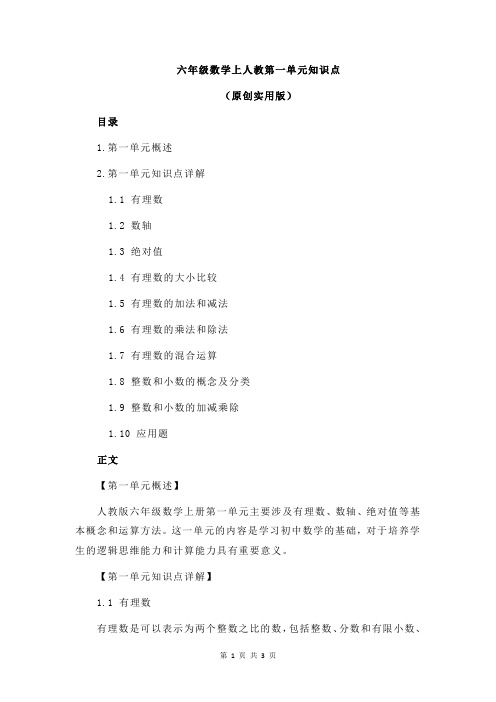 六年级数学上人教第一单元知识点

（原创实用版）

目录

1.第一单元概述

2.第一单元知识点详解

1.1 有理数

1.2 数轴

1.3 绝对值

1.4 有理数的大小比较

1.5 有理数的加法和减法

1.6 有理数的乘法和除法

1.7 有理数的混合运算

1.8 整数和小数的概念及分类

1.9 整数和小数的加减乘除

1.10 应用题

正文

【第一单元概述】

人教版六年级数学上册第一单元主要涉及有理数、数轴、绝对值等基本概念和运算方法。这一单元的内容是学习初中数学的基础，对于培养学生的逻辑思维能力和计算能力具有重要意义。

【第一单元知识点详解】

1.1 有理数

有理数是可以表示为两个整数之比的数，包括整数、分数和有限小数、

第 1 页 共 3 页